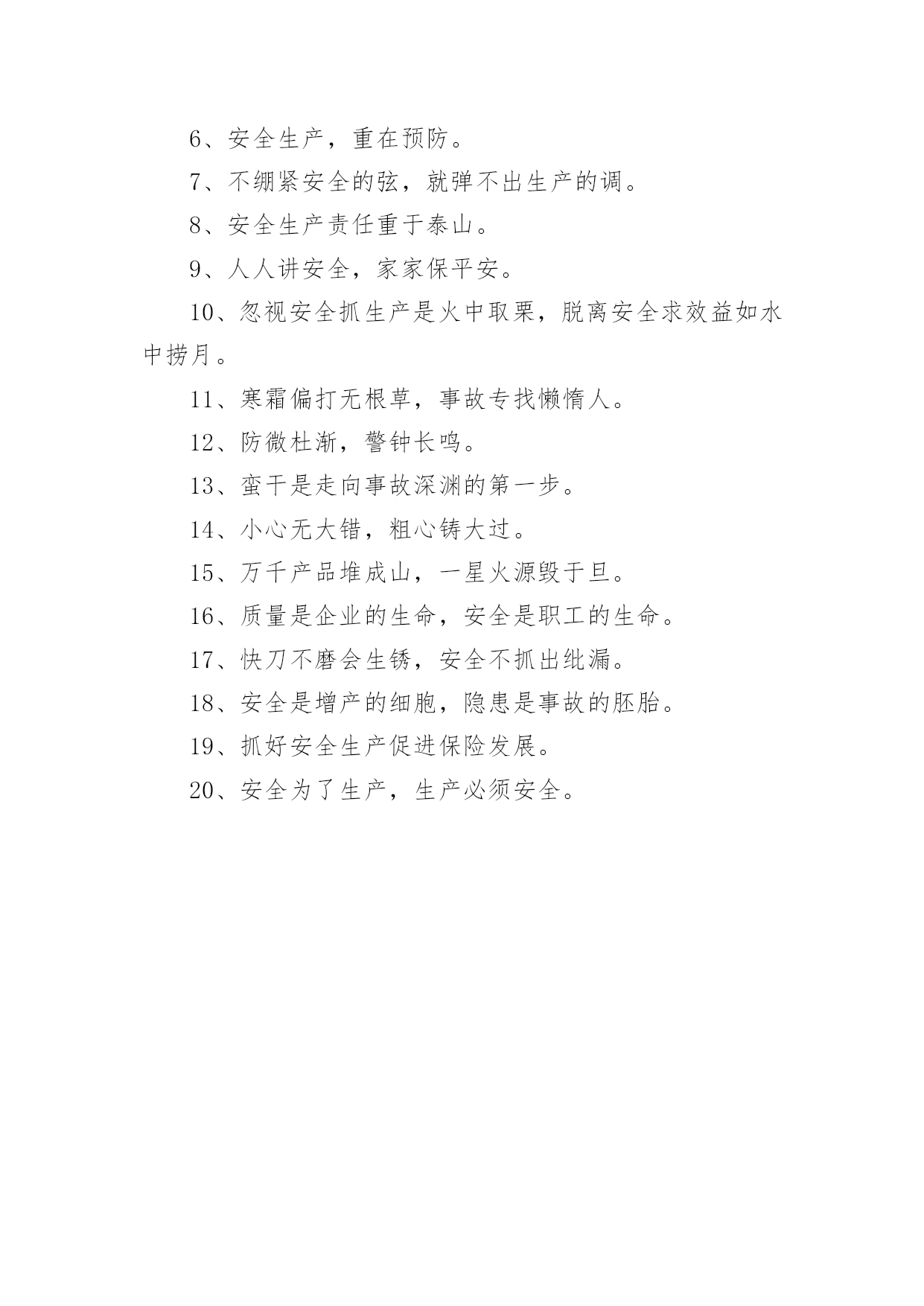 6、安全生产，重在预防。

7、不绷紧安全的弦，就弹不出生产的调。

8、安全生产责任重于泰山。

9、人人讲安全，家家保平安。

10、忽视安全抓生产是火中取栗，脱离安全求效益如水中捞月。

11、寒霜偏打无根草，事故专找懒惰人。

12、防微杜渐，警钟长鸣。

13、蛮干是走向事故深渊的第一步。

14、小心无大错，粗心铸大过。

15、万千产品堆成山，一星火源毁于旦。

16、质量是企业的生命，安全是职工的生命。

17、快刀不磨会生锈，安全不抓出纰漏。

18、安全是增产的细胞，隐患是事故的胚胎。

19、抓好安全生产促进保险发展。

20、安全为了生产，生产必须安全。